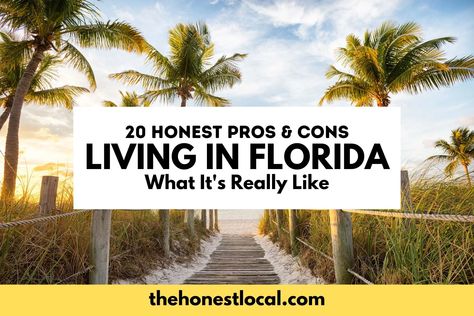 20 HONEST PROS & CONS
LIVING IN FLORIDA
What It's Really Like

thehonestlocal.com